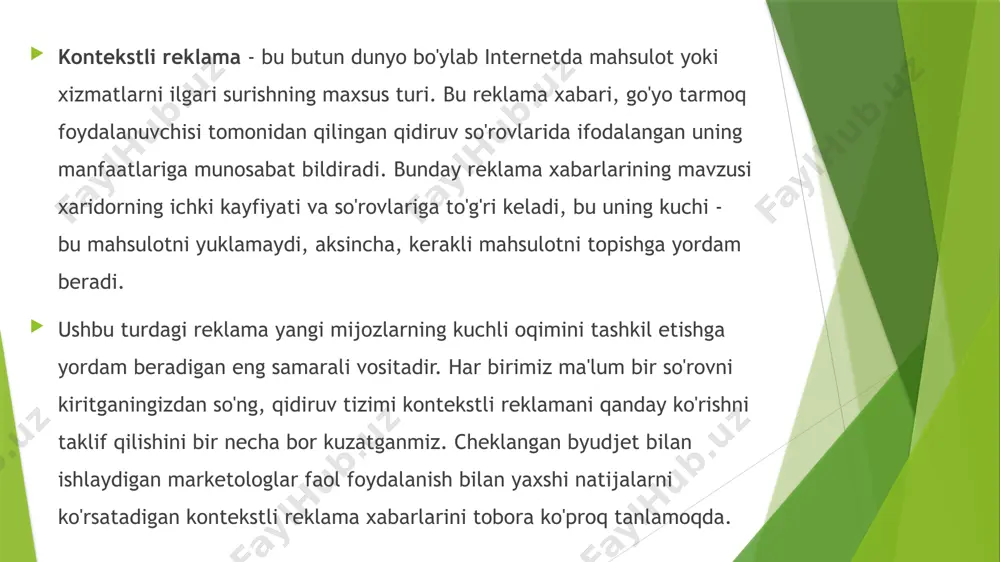 Kontekstli reklama - bu butun dunyo bo'ylab Internetda mahsulot yoki xizmatlarni ilgari surishning maxsus turi. Bu reklama xabari, go'yo tarmoq foydalanuvchisi tomonidan qilingan qidiruv so'rovlarida ifodalangan uning manfaatlariga munosabat bildiradi. Bunday reklama xabarlarining mavzusi xaridorning ichki kayfiyati va so'rovlariga to'g'ri keladi, bu uning kuchi - bu mahsulotni yuklamaydi, aksincha, kerakli mahsulotni topishga yordam beradi.

Ushbu turdagi reklama yangi mijozlarning kuchli oqimini tashkil etishga yordam beradigan eng samarali vositadir. Har birimiz ma'lum bir so'rovni kiritganingizdan so'ng, qidiruv tizimi kontekstli reklamani qanday ko'rishni taklif qilishini bir necha bor kuzatganmiz. Cheklangan byudjet bilan ishlaydigan marketologlar faol foydalanish bilan yaxshi natijalarni ko'rsatadigan kontekstli reklama xabarlarini tobora ko'proq tanlamoqda.

FaylHub.uz FaylHub.uz FaylHub.uz FaylHub.uz FaylHub.uz FaylHub.uz